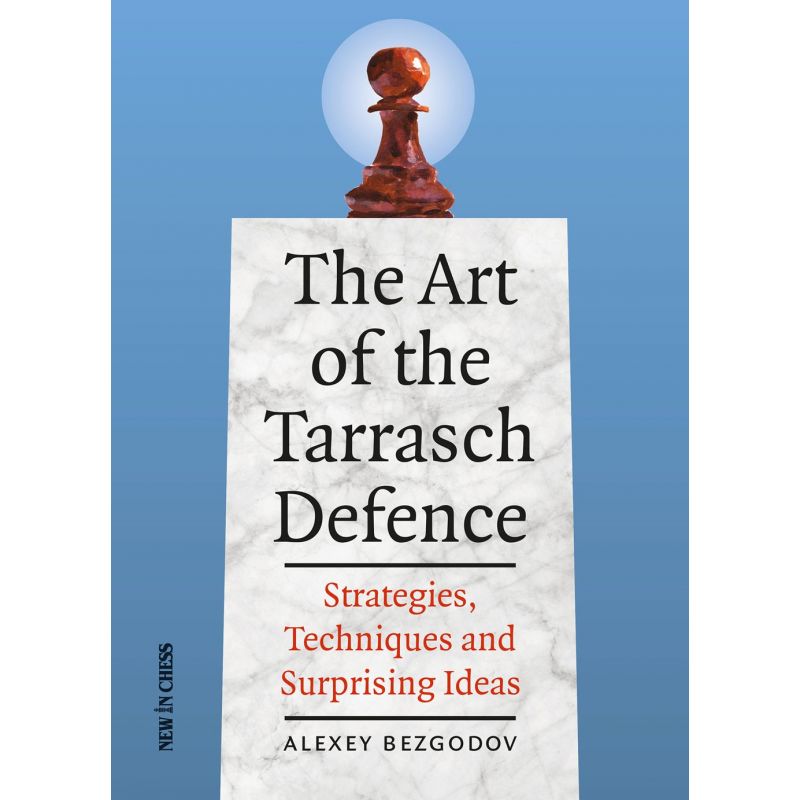 The Art of the Tarrasch Defence

Strategies, Techniques and Surprising Ideas

ALEXEY BEZGODOV

NEW IN CHESS